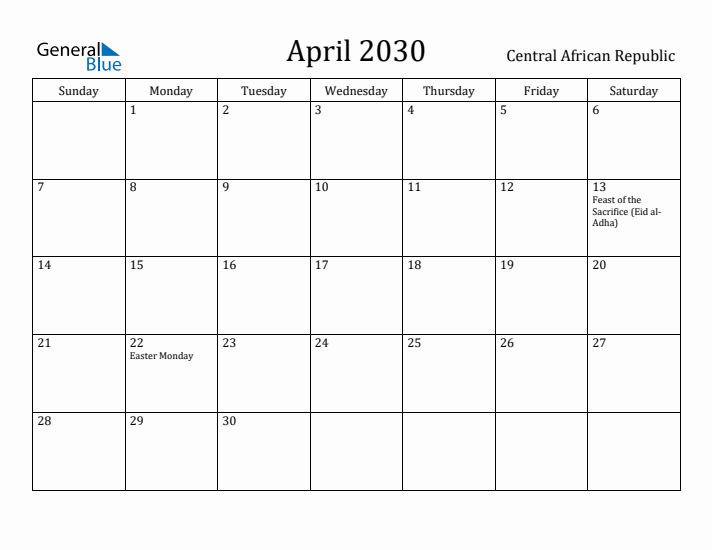 General Blue

April 2030

Central African Republic

| Sunday | Monday | Tuesday | Wednesday | Thursday | Friday | Saturday |
|---|---|---|---|---|---|---|
| | 1 | 2 | 3 | 4 | 5 | 6 |
| 7 | 8 | 9 | 10 | 11 | 12 | 13 Feast of the Sacrifice (Eid al-Adha) |
| 14 | 15 | 16 | 17 | 18 | 19 | 20 |
| 21 | 22 Easter Monday | 23 | 24 | 25 | 26 | 27 |
| 28 | 29 | 30 | | | | |